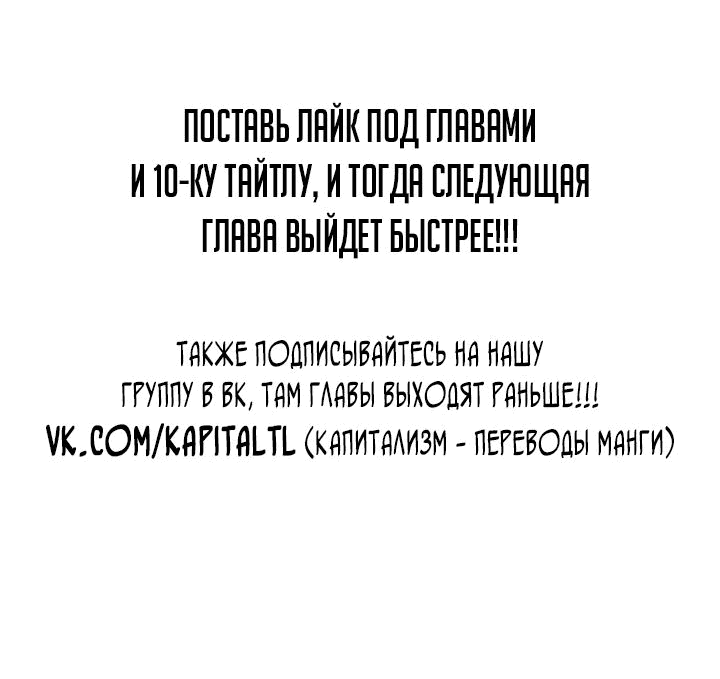 ПОСТАВЬ ЛАЙК ПОД ГЛАВАМИ И 10-КУ ТАЙТЛУ, И ТОГДА СЛЕДУЮЩАЯ ГЛАВА ВЫЙДЕТ БЫСТРЕЕ!!!

ТАКЖЕ ПОДПИСЫВАЙТЕСЬ НА НАШУ ГРУППУ В ВК, ТАМ ГЛАВЫ ВЫХОДЯТ РАНЬШЕ!!! VK.COM/KAPITALTL (КАПИТАЛИЗМ - ПЕРЕВОДЫ МАНГИ)